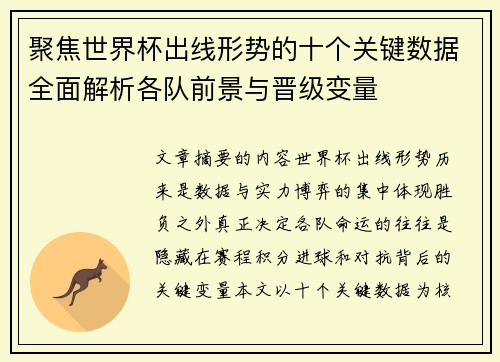 聚焦世界杯出线形势的十个关键数据全面解析各队前景与晋级变量

文章摘要的内容世界杯出线形势历来是数据与实力博弈的集中体现胜负之外真正决定各队命运的往往是隐藏在赛程积分进球和对抗背后的关键变量本文以十个关键数据为核